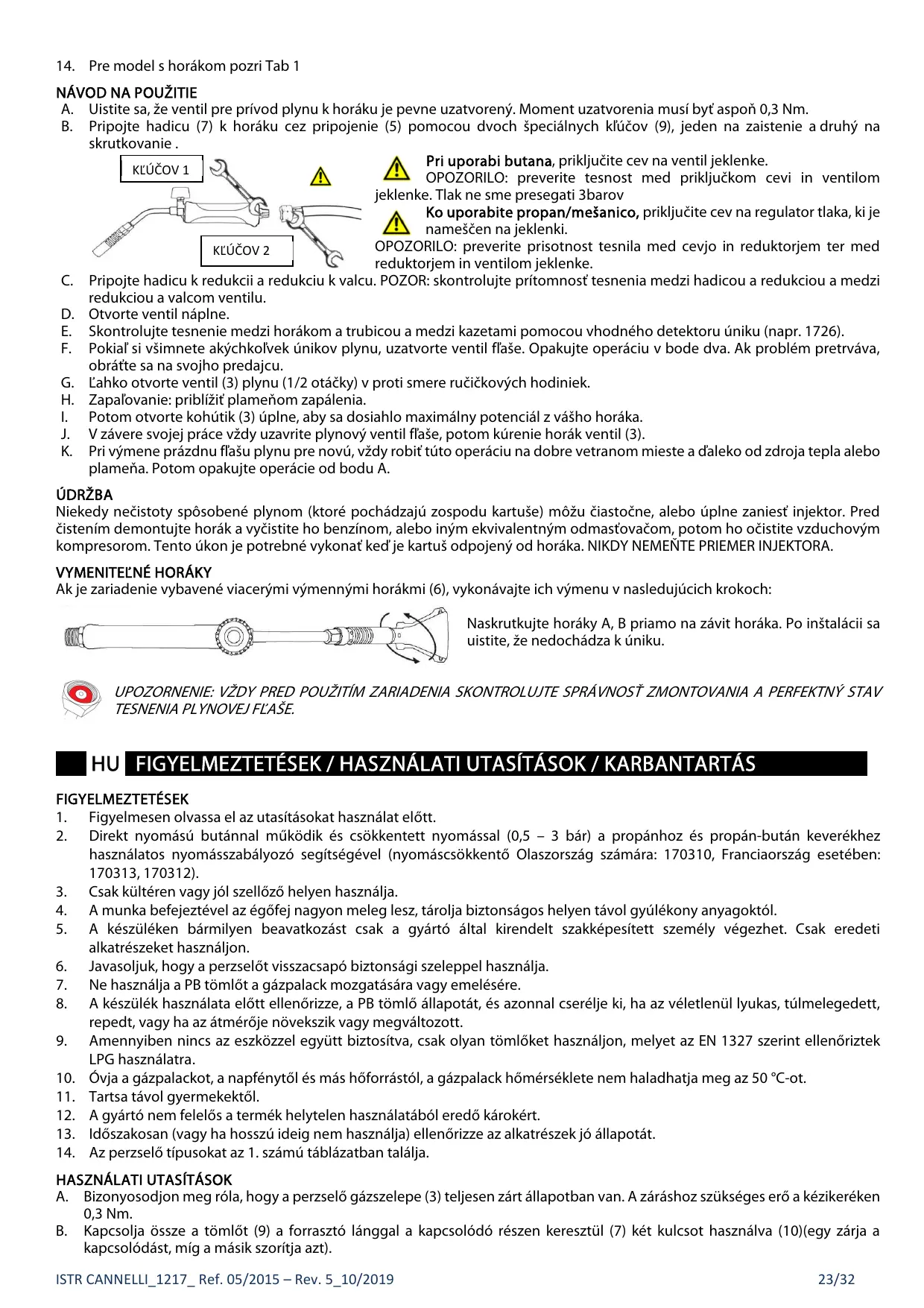 14. Pre model s horákom pozri Tab 1

NÁVOD NA POUŽITIE
A. Uistite sa, že ventil pre prívod plynu k horáku je pevne uzatvorený. Moment uzatvorenia musí byť aspoň 0,3 Nm.
B. Pripojte hadicu (7) k horáku cez pripojenie (5) pomocou dvoch špeciálnych kľúčov (9), jeden na zaistenie a druhý na skrutkovanie .

KĽÚČOV 1

KĽÚČOV 2

Pri uporabi butana, priključite cev na ventil jeklenke. OPOZORILO: preverite tesnost med priključkom cevi in ventilom jeklenke. Tlak ne sme presegati 3barov
Ko uporabite propan/mešanico, priključite cev na regulator tlaka, ki je nameščen na jeklenki.
OPOZORILO: preverite prisotnost tesnila med cevjo in reduktorjem ter med reduktorjem in ventilom jeklenke.
C. Pripojte hadicu k redukcii a redukciu k valcu. POZOR: skontrolujte prítomnosť tesnenia medzi hadicou a redukciou a medzi redukciou a valcom ventilu.
D. Otvorte ventil náplne.
E. Skontrolujte tesnenie medzi horákom a trubicou a medzi kazetami pomocou vhodného detektoru úniku (napr. 1726).
F. Pokiaľ si všimnete akýchkoľvek únikov plynu, uzatvorte ventil fľaše. Opakujte operáciu v bode dva. Ak problém pretrváva, obráťte sa na svojho predajcu.
G. Ľahko otvorte ventil (3) plynu (1/2 otáčky) v proti smere ručičkových hodiniek.
H. Zapaľovanie: priblížiť plameňom zapálenia.
I. Potom otvorte kohútik (3) úplne, aby sa dosiahlo maximálny potenciál z vášho horáka.
J. V závere svojej práce vždy uzavrite plynový ventil fľaše, potom kúrenie horák ventil (3).
K. Pri výmene prázdnu fľašu plynu pre novú, vždy robiť túto operáciu na dobre vetranom mieste a ďaleko od zdroja tepla alebo plameňa. Potom opakujte operácie od bodu A.

ÚDRŽBA
Niekedy nečistoty spôsobené plynom (ktoré pochádzajú zospodu kartuše) môžu čiastočne, alebo úplne zaniesť injektor. Pred čistením demontujte horák a vyčistite ho benzínom, alebo iným ekvivalentným odmasťovačom, potom ho očistite vzduchovým kompresorom. Tento úkon je potrebné vykonať keď je kartuš odpojený od horáka. NIKDY NEMEŇTE PRIEMER INJEKTORA.

VYMENITEĽNÉ HORÁKY
Ak je zariadenie vybavené viacerými výmennými horákmi (6), vykonávajte ich výmenu v nasledujúcich krokoch:

Naskrutkujte horáky A, B priamo na závit horáka. Po inštalácii sa uistite, že nedochádza k úniku.

UPOZORNENIE: VŽDY PRED POUŽITÍM ZARIADENIA SKONTROLUJTE SPRÁVNOSŤ ZMONTOVANIA A PERFEKTNÝ STAV TESNENIA PLYNOVEJ FĽAŠE.

HU FIGYELMEZTETÉSEK / HASZNÁLATI UTASÍTÁSOK / KARBANTARTÁS

FIGYELMEZTETÉSEK
1. Figyelmesen olvassa el az utasításokat használat előtt.
2. Direkt nyomású butánnal működik és csökkentett nyomással (0,5 – 3 bár) a propánhoz és propán-bután keverékhez használatos nyomásszabályozó segítségével (nyomáscsökkentő Olaszország számára: 170310, Franciaország esetében: 170313, 170312).
3. Csak kültéren vagy jól szellőző helyen használja.
4. A munka befejeztével az égőfej nagyon meleg lesz, tárolja biztonságos helyen távol gyúlékony anyagoktól.
5. A készüléken bármilyen beavatkozást csak a gyártó által kirendelt szakképesített személy végezhet. Csak eredeti alkatrészeket használjon.
6. Javasoljuk, hogy a perzselőt visszacsapó biztonsági szeleppel használja.
7. Ne használja a PB tömlőt a gázpalack mozgatására vagy emelésére.
8. A készülék használata előtt ellenőrizze, a PB tömlő állapotát, és azonnal cserélje ki, ha az véletlenül lyukas, túlmelegedett, repedt, vagy ha az átmérője növekszik vagy megváltozott.
9. Amennyiben nincs az eszközzel együtt biztosítva, csak olyan tömlőket használjon, melyet az EN 1327 szerint ellenőriztek LPG használatra.
10. Óvja a gázpalackot, a napfénytől és más hőforrástól, a gázpalack hőmérséklete nem haladhatja meg az 50 °C-ot.
11. Tartsa távol gyermekektől.
12. A gyártó nem felelős a termék helytelen használatából eredő károkért.
13. Időszakosan (vagy ha hosszú ideig nem használja) ellenőrizze az alkatrészek jó állapotát.
14. Az perzselő típusokat az 1. számú táblázatban találja.

HASZNÁLATI UTASÍTÁSOK
A. Bizonyosodjon meg róla, hogy a perzselő gázszelepe (3) teljesen zárt állapotban van. A záráshoz szükséges erő a kézikeréken 0,3 Nm.
B. Kapcsolja össze a tömlőt (9) a forrasztó lánggal a kapcsolódó részen keresztül (7) két kulcsot használva (10)(egy zárja a kapcsolódást, míg a másik szorítja azt).

ISTR CANNELLI_1217_ Ref. 05/2015 – Rev. 5_10/2019 23/32